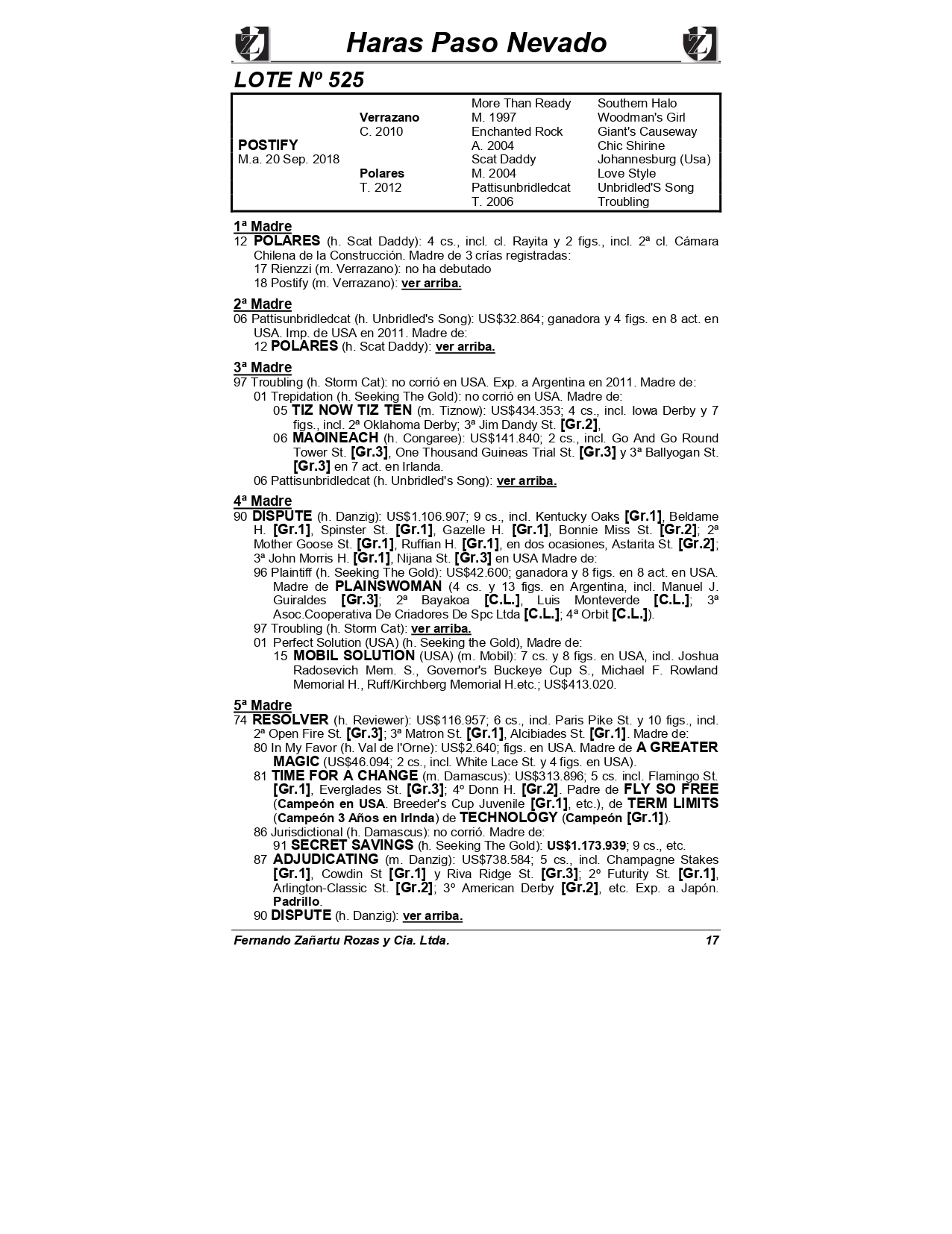 Haras Paso Nevado

LOTE Nº 525

| | | | |
|---|---|---|---|
| | | More Than Ready | Southern Halo |
| | Verrazano | M. 1997 | Woodman's Girl |
| | C. 2010 | Enchanted Rock | Giant's Causeway |
| POSTIFY | | A. 2004 | Chic Shirine |
| M.a. 20 Sep. 2018 | | Scat Daddy | Johannesburg (Usa) |
| | Polares | M. 2004 | Love Style |
| | T. 2012 | Pattisunbridledcat | Unbridled'S Song |
| | | T. 2006 | Troubling |

1ª Madre
12 POLARES (h. Scat Daddy): 4 cs., incl. cl. Rayita y 2 figs., incl. 2ª cl. Cámara Chilena de la Construcción. Madre de 3 crías registradas:
17 Rienzzi (m. Verrazano): no ha debutado
18 Postify (m. Verrazano): ver arriba.

2ª Madre
06 Pattisunbridledcat (h. Unbridled's Song): US$32.864; ganadora y 4 figs. en 8 act. en USA. Imp. de USA en 2011. Madre de:
12 POLARES (h. Scat Daddy): ver arriba.

3ª Madre
97 Troubling (h. Storm Cat): no corrió en USA. Exp. a Argentina en 2011. Madre de:
01 Trepidation (h. Seeking The Gold): no corrió en USA. Madre de:
05 TIZ NOW TIZ TEN (m. Tiznow): US$434.353; 4 cs., incl. Iowa Derby y 7 figs., incl. 2ª Oklahoma Derby; 3ª Jim Dandy St. [Gr.2],
06 MAOINEACH (h. Congaree): US$141.840; 2 cs., incl. Go And Go Round Tower St. [Gr.3], One Thousand Guineas Trial St. [Gr.3] y 3ª Ballyogan St. [Gr.3] en 7 act. en Irlanda.
06 Pattisunbridledcat (h. Unbridled's Song): ver arriba.

4ª Madre
90 DISPUTE (h. Danzig): US$1.106.907; 9 cs., incl. Kentucky Oaks [Gr.1], Beldame H. [Gr.1], Spinster St. [Gr.1], Gazelle H. [Gr.1], Bonnie Miss St. [Gr.2]; 2ª Mother Goose St. [Gr.1], Ruffian H. [Gr.1], en dos ocasiones, Astarita St. [Gr.2]; 3ª John Morris H. [Gr.1], Nijana St. [Gr.3] en USA Madre de:
96 Plaintiff (h. Seeking The Gold): US$42.600; ganadora y 8 figs. en 8 act. en USA. Madre de PLAINSWOMAN (4 cs. y 13 figs. en Argentina, incl. Manuel J. Guiraldes [Gr.3]; 2ª Bayakoa [C.L.], Luis Monteverde [C.L.]; 3ª Asoc.Cooperativa De Criadores De Spc Ltda [C.L.]; 4ª Orbit [C.L.]).
97 Troubling (h. Storm Cat): ver arriba.
01 Perfect Solution (USA) (h. Seeking the Gold), Madre de:
15 MOBIL SOLUTION (USA) (m. Mobil): 7 cs. y 8 figs. en USA, incl. Joshua Radosevich Mem. S., Governor's Buckeye Cup S., Michael F. Rowland Memorial H., Ruff/Kirchberg Memorial H.etc.; US$413.020.

5ª Madre
74 RESOLVER (h. Reviewer): US$116.957; 6 cs., incl. Paris Pike St. y 10 figs., incl. 2ª Open Fire St. [Gr.3]; 3ª Matron St. [Gr.1], Alcibiades St. [Gr.1]. Madre de:
80 In My Favor (h. Val de l'Orne): US$2.640; figs. en USA. Madre de A GREATER MAGIC (US$46.094; 2 cs., incl. White Lace St. y 4 figs. en USA).
81 TIME FOR A CHANGE (m. Damascus): US$313.896; 5 cs. incl. Flamingo St. [Gr.1], Everglades St. [Gr.3]; 4º Donn H. [Gr.2]. Padre de FLY SO FREE (Campeón en USA. Breeder's Cup Juvenile [Gr.1], etc.), de TERM LIMITS (Campeón 3 Años en Irlnda) de TECHNOLOGY (Campeón [Gr.1]).
86 Jurisdictional (h. Damascus): no corrió. Madre de:
91 SECRET SAVINGS (h. Seeking The Gold): US$1.173.939; 9 cs., etc.
87 ADJUDICATING (m. Danzig): US$738.584; 5 cs., incl. Champagne Stakes [Gr.1], Cowdin St [Gr.1] y Riva Ridge St. [Gr.3]; 2º Futurity St. [Gr.1], Arlington-Classic St. [Gr.2]; 3º American Derby [Gr.2], etc. Exp. a Japón. Padrillo.
90 DISPUTE (h. Danzig): ver arriba.

Fernando Zañartu Rozas y Cia. Ltda. 17